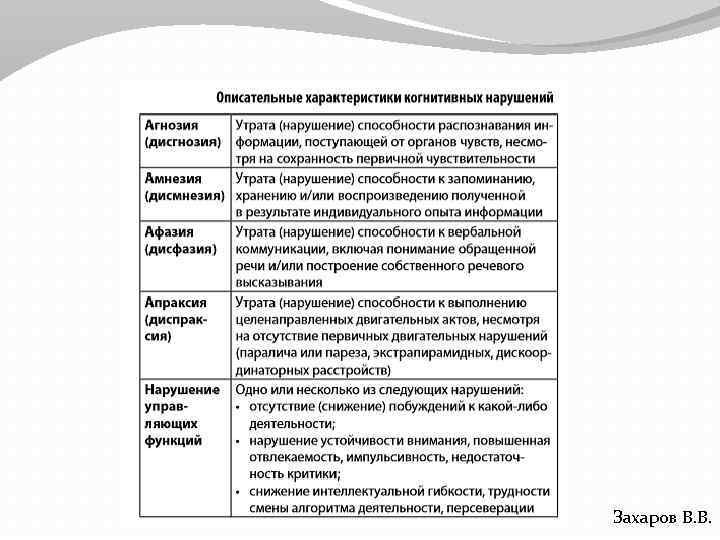 Описательные характеристики когнитивных нарушений

| | |
|---|---|
| Агнозия (дисгнозия) | Утрата (нарушение) способности распознавания информации, поступающей от органов чувств, несмотря на сохранность первичной чувствительности |
| Амнезия (дисмнезия) | Утрата (нарушение) способности к запоминанию, хранению и/или воспроизведению полученной в результате индивидуального опыта информации |
| Афазия (дисфазия) | Утрата (нарушение) способности к вербальной коммуникации, включая понимание обращенной речи и/или построение собственного речевого высказывания |
| Апраксия (диспраксия) | Утрата (нарушение) способности к выполнению целенаправленных двигательных актов, несмотря на отсутствие первичных двигательных нарушений (паралича или пареза, экстрапирамидных, дискоординаторных расстройств) |
| Нарушение управляющих функций | Одно или несколько из следующих нарушений: • отсутствие (снижение) побуждений к какой-либо деятельности; • нарушение устойчивости внимания, повышенная отвлекаемость, импульсивность, недостаточность критики; • снижение интеллектуальной гибкости, трудности смены алгоритма деятельности, персеверации |

Захаров В.В.